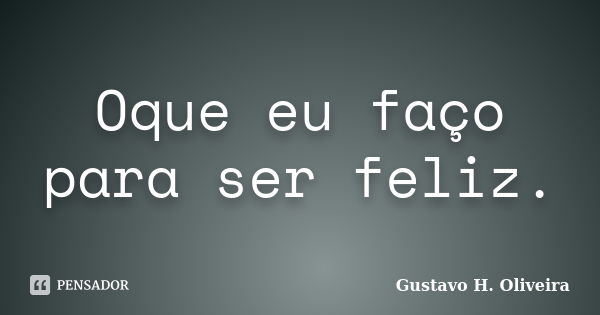 Oque eu faço para ser feliz.

PENSADOR

Gustavo H. Oliveira